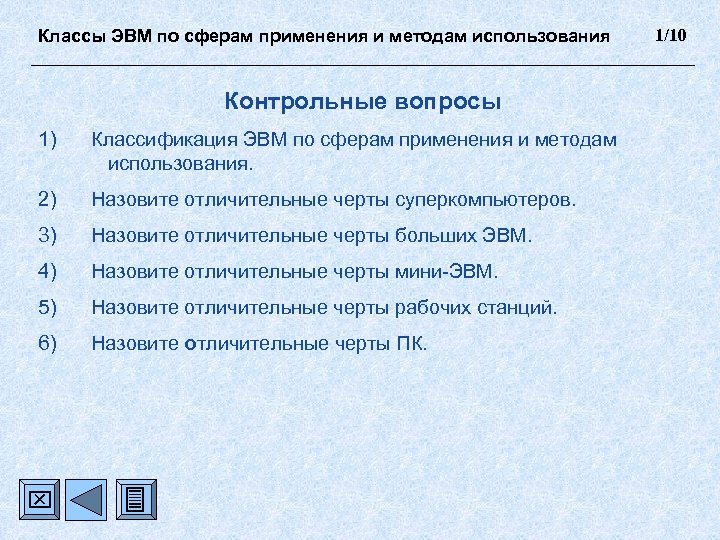 Классы ЭВМ по сферам применения и методам использования 1/10

Контрольные вопросы

1) Классификация ЭВМ по сферам применения и методам использования.

2) Назовите отличительные черты суперкомпьютеров.

3) Назовите отличительные черты больших ЭВМ.

4) Назовите отличительные черты мини-ЭВМ.

5) Назовите отличительные черты рабочих станций.

6) Назовите отличительные черты ПК.